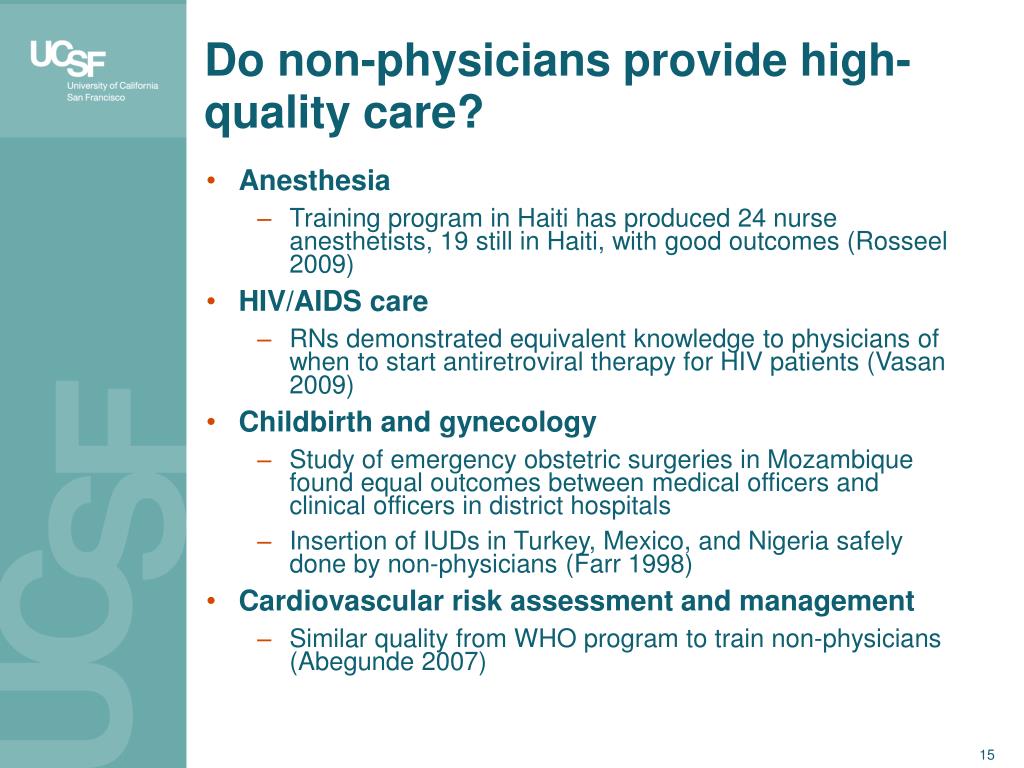 UCSF
University of California
San Francisco

Do non-physicians provide high-quality care?

• Anesthesia
– Training program in Haiti has produced 24 nurse anesthetists, 19 still in Haiti, with good outcomes (Rosseel 2009)
• HIV/AIDS care
– RNs demonstrated equivalent knowledge to physicians of when to start antiretroviral therapy for HIV patients (Vasan 2009)
• Childbirth and gynecology
– Study of emergency obstetric surgeries in Mozambique found equal outcomes between medical officers and clinical officers in district hospitals
– Insertion of IUDs in Turkey, Mexico, and Nigeria safely done by non-physicians (Farr 1998)
• Cardiovascular risk assessment and management
– Similar quality from WHO program to train non-physicians (Abegunde 2007)

UCSF

15